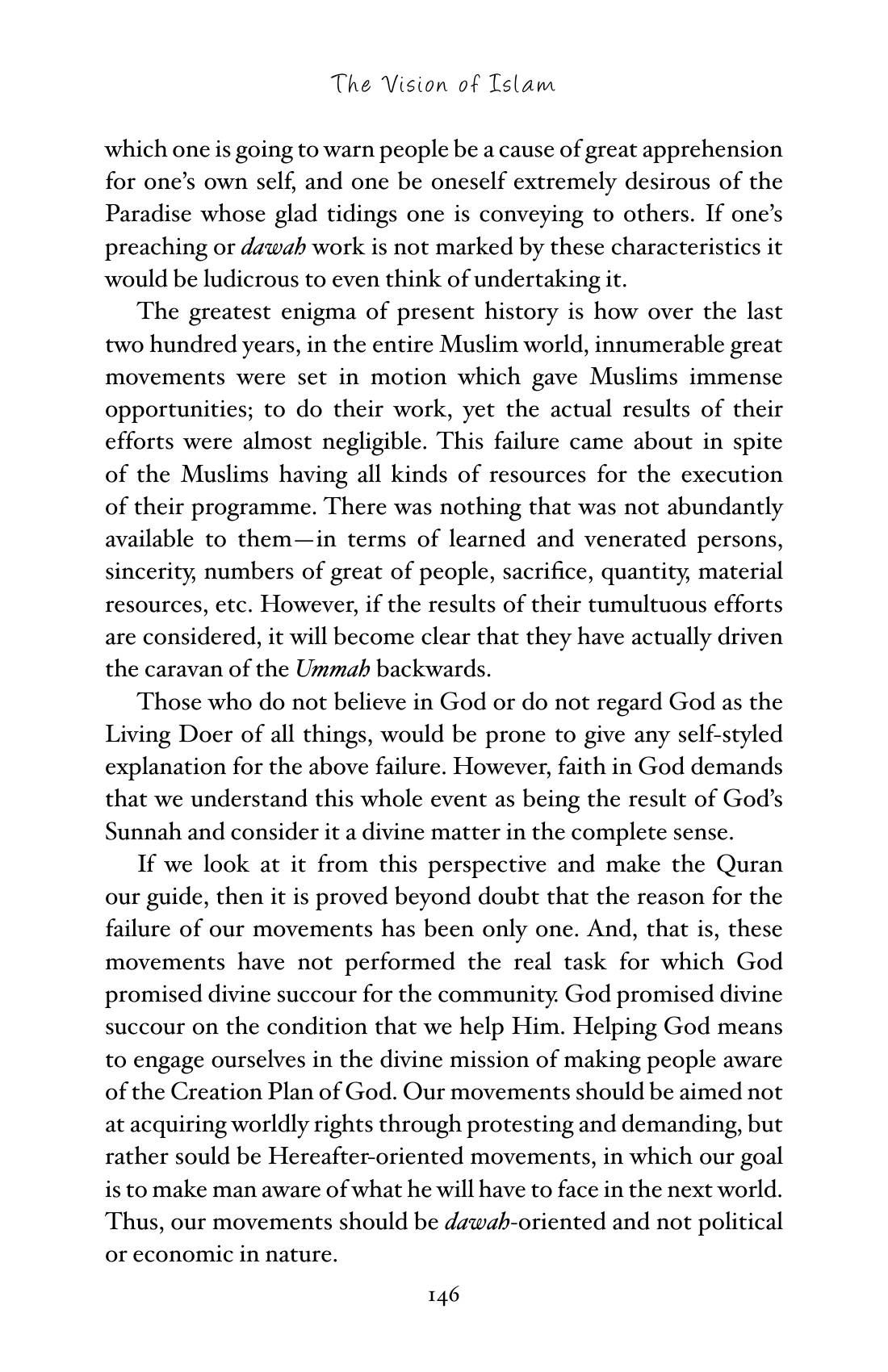 The Vision of Islam

which one is going to warn people be a cause of great apprehension for one's own self, and one be oneself extremely desirous of the Paradise whose glad tidings one is conveying to others. If one's preaching or dawah work is not marked by these characteristics it would be ludicrous to even think of undertaking it.

The greatest enigma of present history is how over the last two hundred years, in the entire Muslim world, innumerable great movements were set in motion which gave Muslims immense opportunities; to do their work, yet the actual results of their efforts were almost negligible. This failure came about in spite of the Muslims having all kinds of resources for the execution of their programme. There was nothing that was not abundantly available to them—in terms of learned and venerated persons, sincerity, numbers of great of people, sacrifice, quantity, material resources, etc. However, if the results of their tumultuous efforts are considered, it will become clear that they have actually driven the caravan of the Ummah backwards.

Those who do not believe in God or do not regard God as the Living Doer of all things, would be prone to give any self-styled explanation for the above failure. However, faith in God demands that we understand this whole event as being the result of God's Sunnah and consider it a divine matter in the complete sense.

If we look at it from this perspective and make the Quran our guide, then it is proved beyond doubt that the reason for the failure of our movements has been only one. And, that is, these movements have not performed the real task for which God promised divine succour for the community. God promised divine succour on the condition that we help Him. Helping God means to engage ourselves in the divine mission of making people aware of the Creation Plan of God. Our movements should be aimed not at acquiring worldly rights through protesting and demanding, but rather sould be Hereafter-oriented movements, in which our goal is to make man aware of what he will have to face in the next world. Thus, our movements should be dawah-oriented and not political or economic in nature.

146